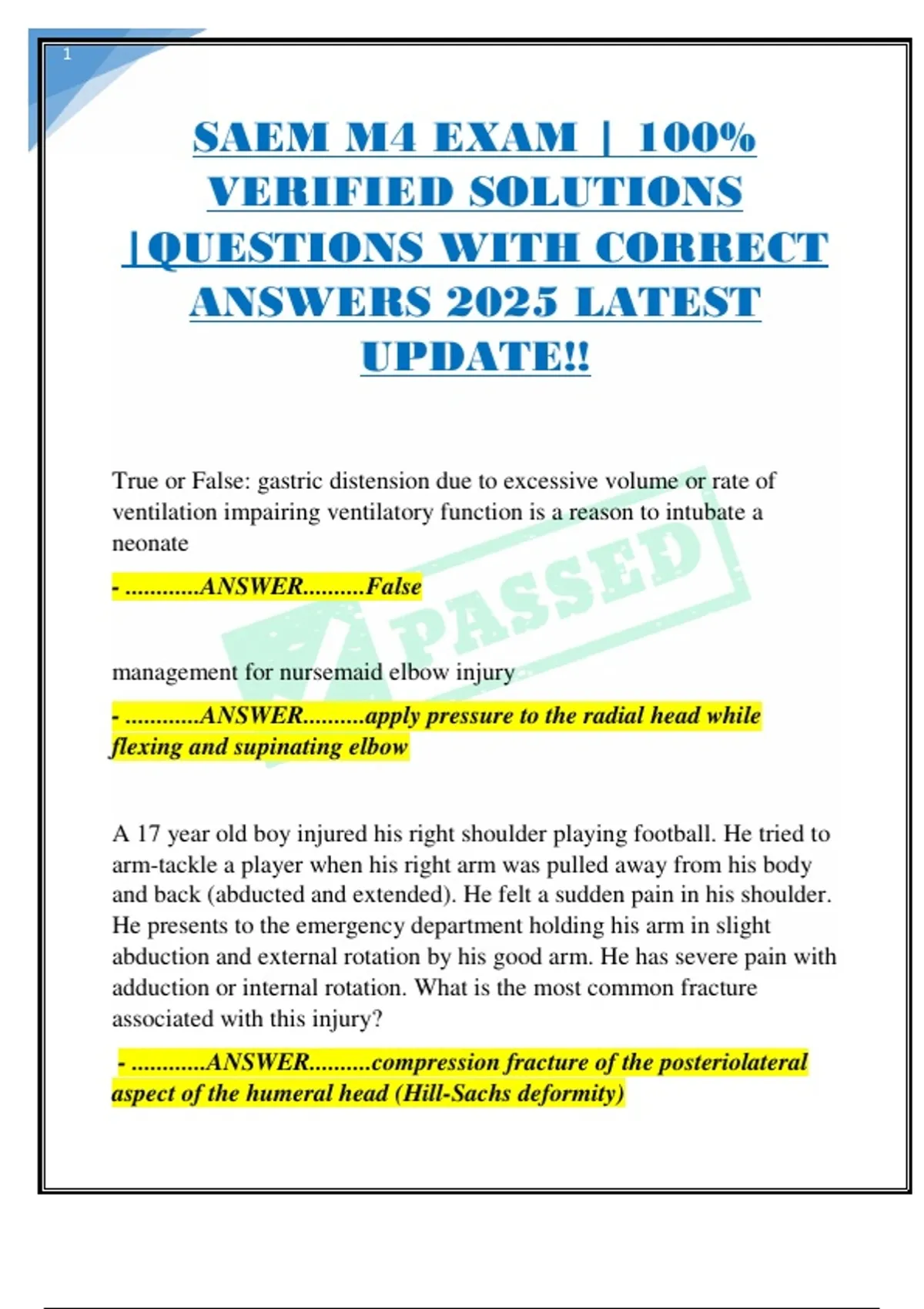 1

SAEM M4 EXAM | 100% VERIFIED SOLUTIONS |QUESTIONS WITH CORRECT ANSWERS 2025 LATEST UPDATE!!

True or False: gastric distension due to excessive volume or rate of ventilation impairing ventilatory function is a reason to intubate a neonate

- ............ANSWER..........False

PASSED

management for nursemaid elbow injury

- ............ANSWER..........apply pressure to the radial head while flexing and supinating elbow

A 17 year old boy injured his right shoulder playing football. He tried to arm-tackle a player when his right arm was pulled away from his body and back (abducted and extended). He felt a sudden pain in his shoulder. He presents to the emergency department holding his arm in slight abduction and external rotation by his good arm. He has severe pain with adduction or internal rotation. What is the most common fracture associated with this injury?

- ............ANSWER..........compression fracture of the posteriolateral aspect of the humeral head (Hill-Sachs deformity)